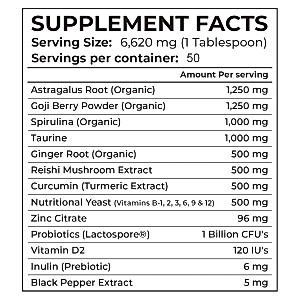 SUPPLEMENT FACTS
Serving Size: 6,620 mg (1 Tablespoon)
Servings per container: 50

| | Amount Per serving |
|---|---|
| Astragalus Root (Organic) | 1,250 mg |
| Goji Berry Powder (Organic) | 1,250 mg |
| Spirulina (Organic) | 1,000 mg |
| Taurine | 1,000 mg |
| Ginger Root (Organic) | 500 mg |
| Reishi Mushroom Extract | 500 mg |
| Curcumin (Turmeric Extract) | 500 mg |
| Nutritional Yeast (Vitamins B-1, 2, 3, 6, 9 & 12) | 500 mg |
| Zinc Citrate | 96 mg |
| Probiotics (Lactospore®) | 1 Billion CFU's |
| Vitamin D2 | 120 IU's |
| Inulin (Prebiotic) | 6 mg |
| Black Pepper Extract | 5 mg |